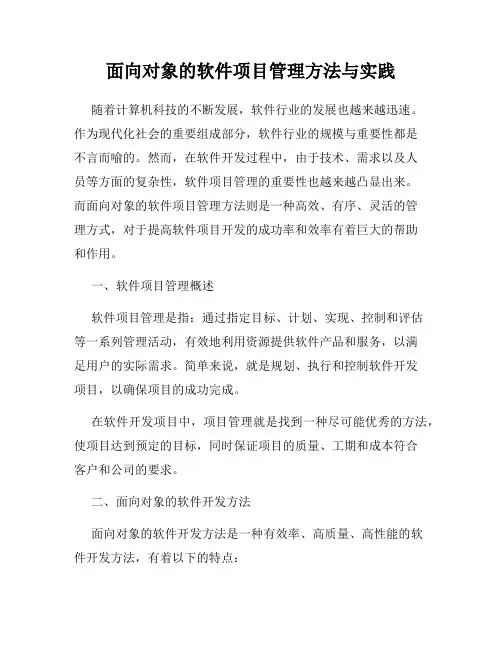 面向对象的软件项目管理方法与实践

随着计算机科技的不断发展，软件行业的发展也越来越迅速。作为现代化社会的重要组成部分，软件行业的规模与重要性都是不言而喻的。然而，在软件开发过程中，由于技术、需求以及人员等方面的复杂性，软件项目管理的重要性也越来越凸显出来。而面向对象的软件项目管理方法则是一种高效、有序、灵活的管理方式，对于提高软件项目开发的成功率和效率有着巨大的帮助和作用。

一、软件项目管理概述

软件项目管理是指：通过指定目标、计划、实现、控制和评估等一系列管理活动，有效地利用资源提供软件产品和服务，以满足用户的实际需求。简单来说，就是规划、执行和控制软件开发项目，以确保项目的成功完成。

在软件开发项目中，项目管理就是找到一种尽可能优秀的方法，使项目达到预定的目标，同时保证项目的质量、工期和成本符合客户和公司的要求。

二、面向对象的软件开发方法

面向对象的软件开发方法是一种有效率、高质量、高性能的软件开发方法，有着以下的特点：